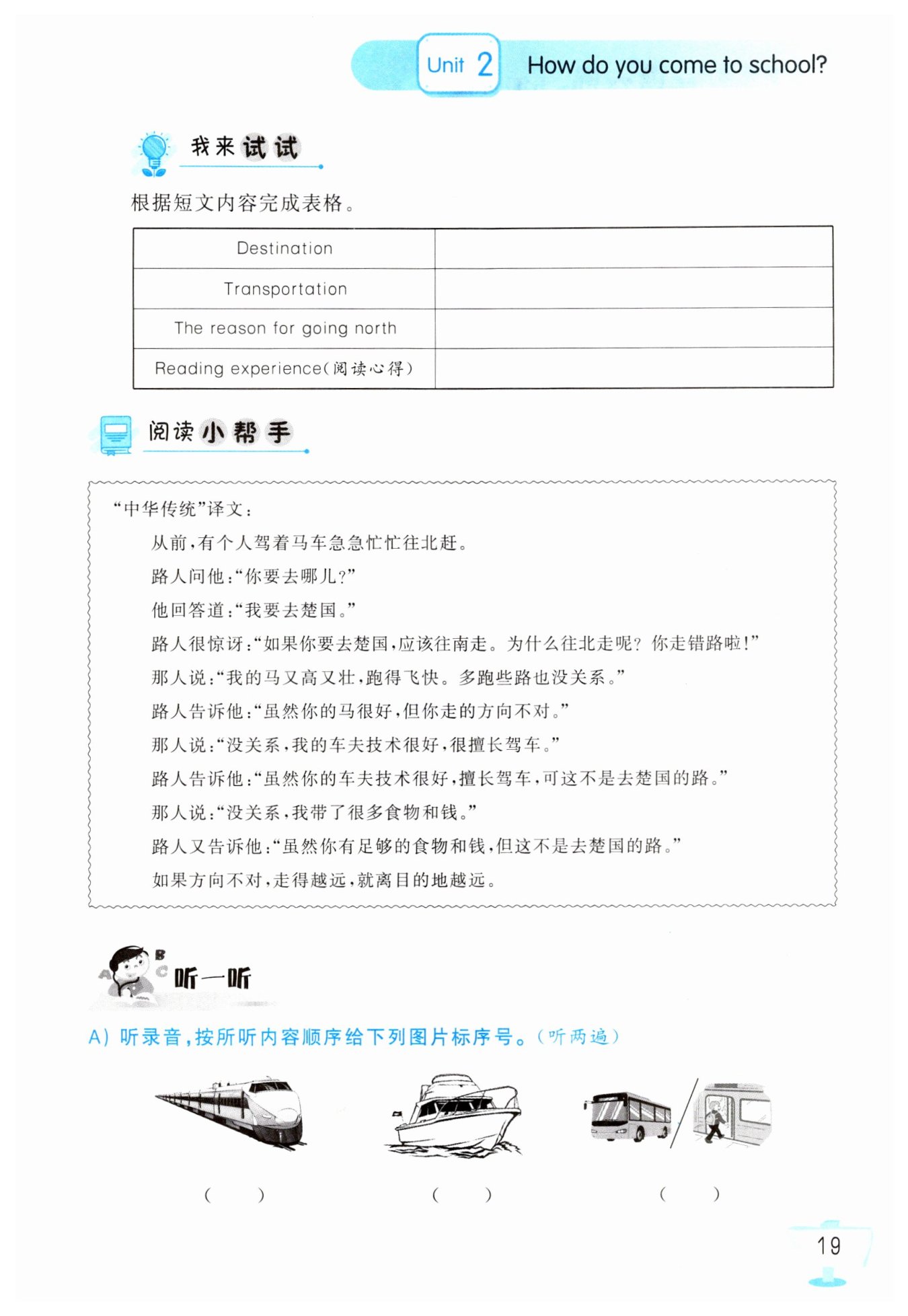 Unit 2 How do you come to school?

我来试试

根据短文内容完成表格。

| Destination | |
|---|---|
| Transportation | |
| The reason for going north | |
| Reading experience(阅读心得) | |

阅读小帮手

“中华传统”译文：

从前，有个人驾着马车急急忙忙往北赶。

路人问他：“你要去哪儿？”

他回答道：“我要去楚国。”

路人很惊讶：“如果你要去楚国，应该往南走。为什么往北走呢？你走错路啦！”

那人说：“我的马又高又壮，跑得飞快。多跑些路也没关系。”

路人告诉他：“虽然你的马很好，但你走的方向不对。”

那人说：“没关系，我的车夫技术很好，很擅长驾车。”

路人告诉他：“虽然你的车夫技术很好，擅长驾车，可这不是去楚国的路。”

那人说：“没关系，我带了很多食物和钱。”

路人又告诉他：“虽然你有足够的食物和钱，但这不是去楚国的路。”

如果方向不对，走得越远，就离目的地越远。

A B C 听一听

A) 听录音，按所听内容顺序给下列图片标序号。(听两遍)

( ) ( ) ( )

19